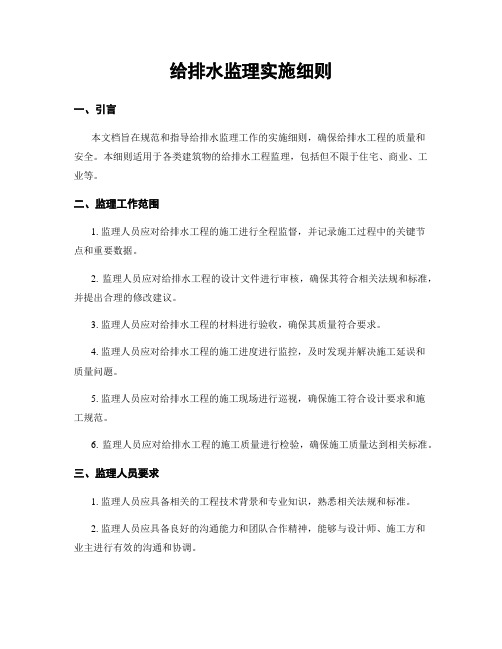 给排水监理实施细则

一、引言

本文档旨在规范和指导给排水监理工作的实施细则，确保给排水工程的质量和安全。本细则适用于各类建筑物的给排水工程监理，包括但不限于住宅、商业、工业等。

二、监理工作范围

1. 监理人员应对给排水工程的施工进行全程监督，并记录施工过程中的关键节点和重要数据。

2. 监理人员应对给排水工程的设计文件进行审核，确保其符合相关法规和标准，并提出合理的修改建议。

3. 监理人员应对给排水工程的材料进行验收，确保其质量符合要求。

4. 监理人员应对给排水工程的施工进度进行监控，及时发现并解决施工延误和质量问题。

5. 监理人员应对给排水工程的施工现场进行巡视，确保施工符合设计要求和施工规范。

6. 监理人员应对给排水工程的施工质量进行检验，确保施工质量达到相关标准。

三、监理人员要求

1. 监理人员应具备相关的工程技术背景和专业知识，熟悉相关法规和标准。

2. 监理人员应具备良好的沟通能力和团队合作精神，能够与设计师、施工方和业主进行有效的沟通和协调。